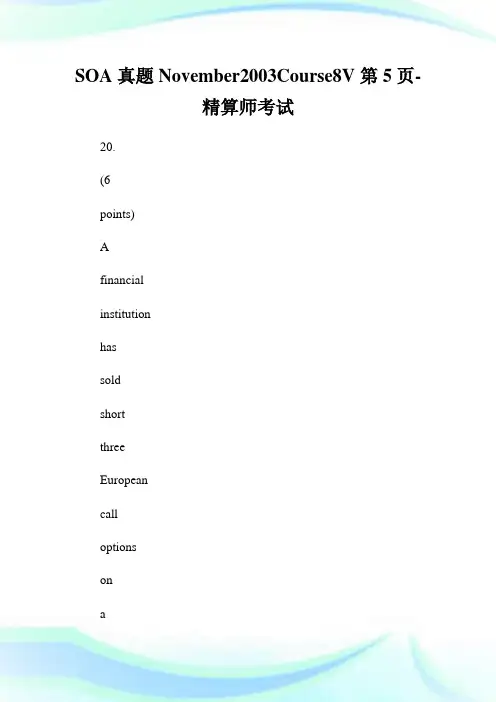 SOA 真题 November2003Course8V 第 5 页-精算师考试

20.

(6

points)

A

financial

institution

has

sold

short

three

European

call

options

on

a